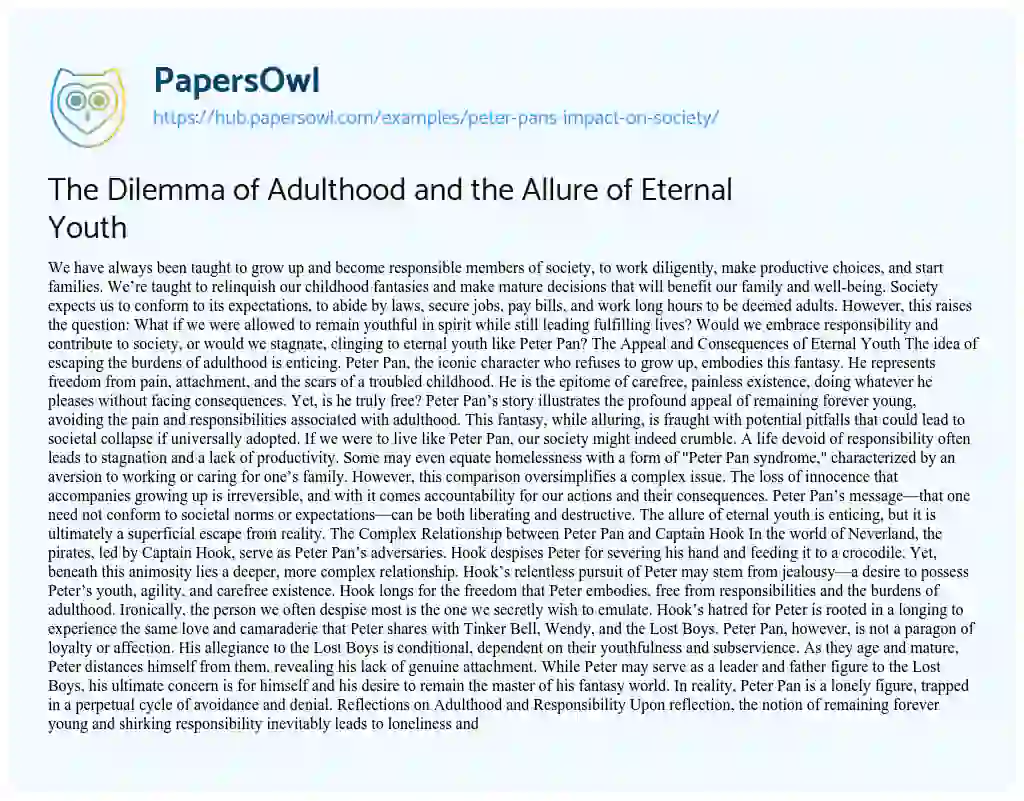 PapersOwl
https://hub.papersowl.com/examples/peter-pans-impact-on-society/

The Dilemma of Adulthood and the Allure of Eternal Youth

We have always been taught to grow up and become responsible members of society, to work diligently, make productive choices, and start families. We're taught to relinquish our childhood fantasies and make mature decisions that will benefit our family and well-being. Society expects us to conform to its expectations, to abide by laws, secure jobs, pay bills, and work long hours to be deemed adults. However, this raises the question: What if we were allowed to remain youthful in spirit while still leading fulfilling lives? Would we embrace responsibility and contribute to society, or would we stagnate, clinging to eternal youth like Peter Pan? The Appeal and Consequences of Eternal Youth The idea of escaping the burdens of adulthood is enticing. Peter Pan, the iconic character who refuses to grow up, embodies this fantasy. He represents freedom from pain, attachment, and the scars of a troubled childhood. He is the epitome of carefree, painless existence, doing whatever he pleases without facing consequences. Yet, is he truly free? Peter Pan's story illustrates the profound appeal of remaining forever young, avoiding the pain and responsibilities associated with adulthood. This fantasy, while alluring, is fraught with potential pitfalls that could lead to societal collapse if universally adopted. If we were to live like Peter Pan, our society might indeed crumble. A life devoid of responsibility often leads to stagnation and a lack of productivity. Some may even equate homelessness with a form of "Peter Pan syndrome," characterized by an aversion to working or caring for one's family. However, this comparison oversimplifies a complex issue. The loss of innocence that accompanies growing up is irreversible, and with it comes accountability for our actions and their consequences. Peter Pan's message—that one need not conform to societal norms or expectations—can be both liberating and destructive. The allure of eternal youth is enticing, but it is ultimately a superficial escape from reality. The Complex Relationship between Peter Pan and Captain Hook In the world of Neverland, the pirates, led by Captain Hook, serve as Peter Pan's adversaries. Hook despises Peter for severing his hand and feeding it to a crocodile. Yet, beneath this animosity lies a deeper, more complex relationship. Hook's relentless pursuit of Peter may stem from jealousy—a desire to possess Peter's youth, agility, and carefree existence. Hook longs for the freedom that Peter embodies, free from responsibilities and the burdens of adulthood. Ironically, the person we often despise most is the one we secretly wish to emulate. Hook's hatred for Peter is rooted in a longing to experience the same love and camaraderie that Peter shares with Tinker Bell, Wendy, and the Lost Boys. Peter Pan, however, is not a paragon of loyalty or affection. His allegiance to the Lost Boys is conditional, dependent on their youthfulness and subservience. As they age and mature, Peter distances himself from them, revealing his lack of genuine attachment. While Peter may serve as a leader and father figure to the Lost Boys, his ultimate concern is for himself and his desire to remain the master of his fantasy world. In reality, Peter Pan is a lonely figure, trapped in a perpetual cycle of avoidance and denial. Reflections on Adulthood and Responsibility Upon reflection, the notion of remaining forever young and shirking responsibility inevitably leads to loneliness and